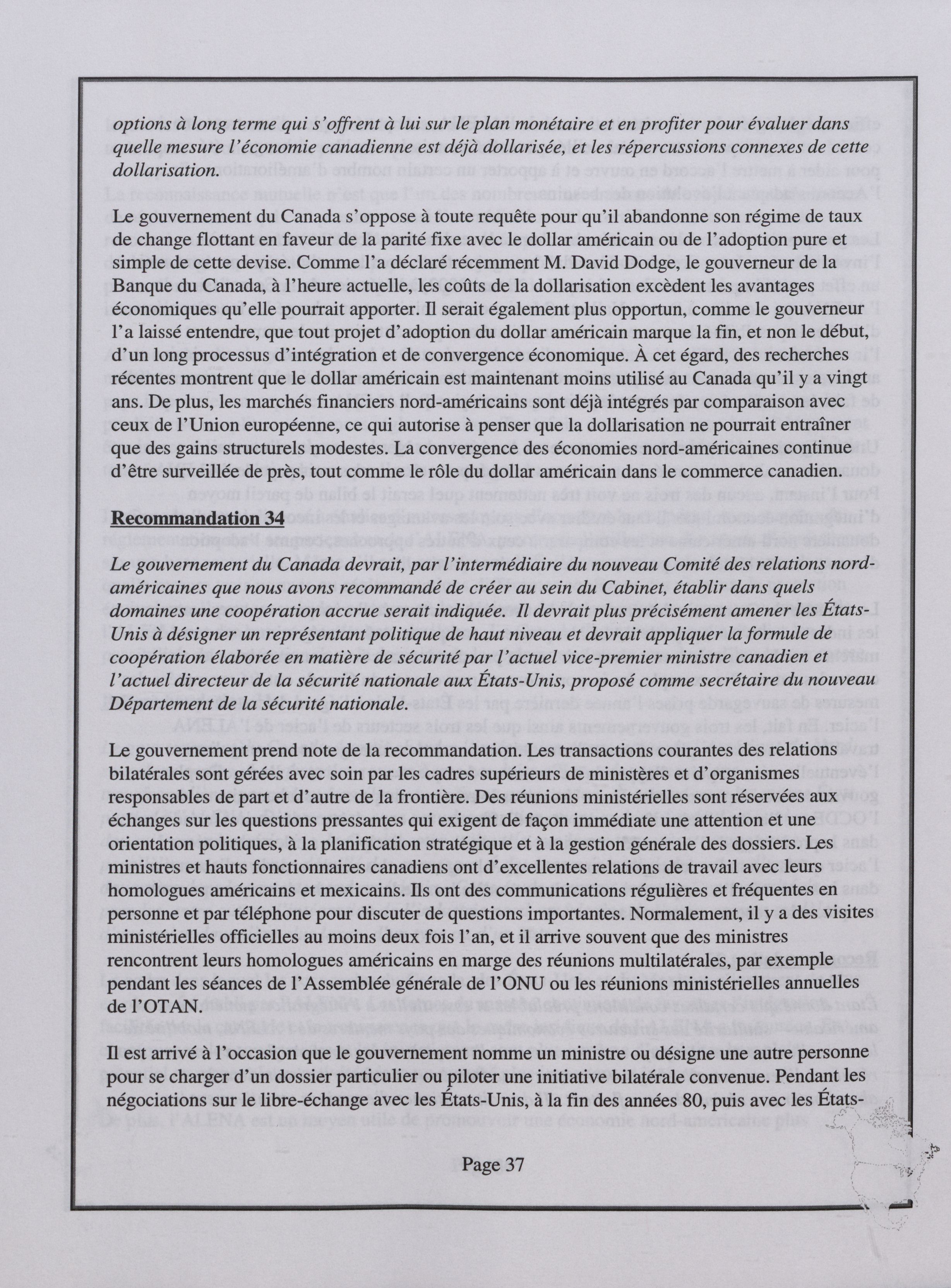 options à long terme qui s'offrent à lui sur le plan monétaire et en profiter pour évaluer dans quelle mesure l'économie canadienne est déjà dollarisée, et les répercussions connexes de cette dollarisation.

Le gouvernement du Canada s'oppose à toute requête pour qu'il abandonne son régime de taux de change flottant en faveur de la parité fixe avec le dollar américain ou de l'adoption pure et simple de cette devise. Comme l'a déclaré récemment M. David Dodge, le gouverneur de la Banque du Canada, à l'heure actuelle, les coûts de la dollarisation excèdent les avantages économiques qu'elle pourrait apporter. Il serait également plus opportun, comme le gouverneur l'a laissé entendre, que tout projet d'adoption du dollar américain marque la fin, et non le début, d'un long processus d'intégration et de convergence économique. À cet égard, des recherches récentes montrent que le dollar américain est maintenant moins utilisé au Canada qu'il y a vingt ans. De plus, les marchés financiers nord-américains sont déjà intégrés par comparaison avec ceux de l'Union européenne, ce qui autorise à penser que la dollarisation ne pourrait entraîner que des gains structurels modestes. La convergence des économies nord-américaines continue d'être surveillée de près, tout comme le rôle du dollar américain dans le commerce canadien.

Recommandation 34

Le gouvernement du Canada devrait, par l'intermédiaire du nouveau Comité des relations nord-américaines que nous avons recommandé de créer au sein du Cabinet, établir dans quels domaines une coopération accrue serait indiquée. Il devrait plus précisément amener les États-Unis à désigner un représentant politique de haut niveau et devrait appliquer la formule de coopération élaborée en matière de sécurité par l'actuel vice-premier ministre canadien et l'actuel directeur de la sécurité nationale aux États-Unis, proposé comme secrétaire du nouveau Département de la sécurité nationale.

Le gouvernement prend note de la recommandation. Les transactions courantes des relations bilatérales sont gérées avec soin par les cadres supérieurs de ministères et d'organismes responsables de part et d'autre de la frontière. Des réunions ministérielles sont réservées aux échanges sur les questions pressantes qui exigent de façon immédiate une attention et une orientation politiques, à la planification stratégique et à la gestion générale des dossiers. Les ministres et hauts fonctionnaires canadiens ont d'excellentes relations de travail avec leurs homologues américains et mexicains. Ils ont des communications régulières et fréquentes en personne et par téléphone pour discuter de questions importantes. Normalement, il y a des visites ministérielles officielles au moins deux fois l'an, et il arrive souvent que des ministres rencontrent leurs homologues américains en marge des réunions multilatérales, par exemple pendant les séances de l'Assemblée générale de l'ONU ou les réunions ministérielles annuelles de l'OTAN.

Il est arrivé à l'occasion que le gouvernement nomme un ministre ou désigne une autre personne pour se charger d'un dossier particulier ou piloter une initiative bilatérale convenue. Pendant les négociations sur le libre-échange avec les États-Unis, à la fin des années 80, puis avec les États-

Page 37